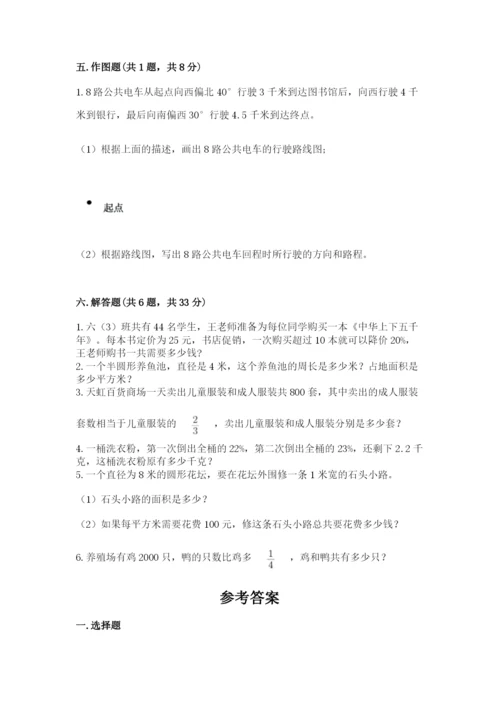 五. 作图题（共 1 题，共 8 分）

1. 8 路公共电车从起点向西偏北 40° 行驶 3 千米到达图书馆后，向西行驶 4 千米到银行，最后向南偏西 30° 行驶 4.5 千米到达终点。

（1）根据上面的描述，画出 8 路公共电车的行驶路线图；

起点

（2）根据路线图，写出 8 路公共电车回程时所行驶的方向和路程。

六. 解答题（共 6 题，共 33 分）

1. 六（3）班共有 44 名学生，王老师准备为每位同学购买一本《中华上下五千年》。每本书定价为 25 元，书店促销，一次购买超过 10 本就可以降价 20%，王老师购书一共需要多少钱？
2. 一个半圆形养鱼池，直径是 4 米，这个养鱼池的周长是多少米？占地面积是多少平方米？
3. 天虹百货商场一天卖出儿童服装和成人服装共 800 套，其中卖出的成人服装套数相当于儿童服装的 $\frac{2}{3}$ ，卖出儿童服装和成人服装分别是多少套？
4. 一桶洗衣粉，第一次倒出全桶的 22%，第二次倒出全桶的 23%，还剩下 2.2 千克，这桶洗衣粉原有多少千克？
5. 一个直径为 8 米的圆形花坛，要在花坛外围修一条 1 米宽的石头小路。

（1）石头小路的面积是多少？

（2）如果每平方米需要花费 100 元，修这条石头小路总共要花费多少钱？

6. 养殖场有鸡 2000 只，鸭的只数比鸡多 $\frac{1}{4}$ ，鸡和鸭共有多少只？

参考答案

一. 选择题